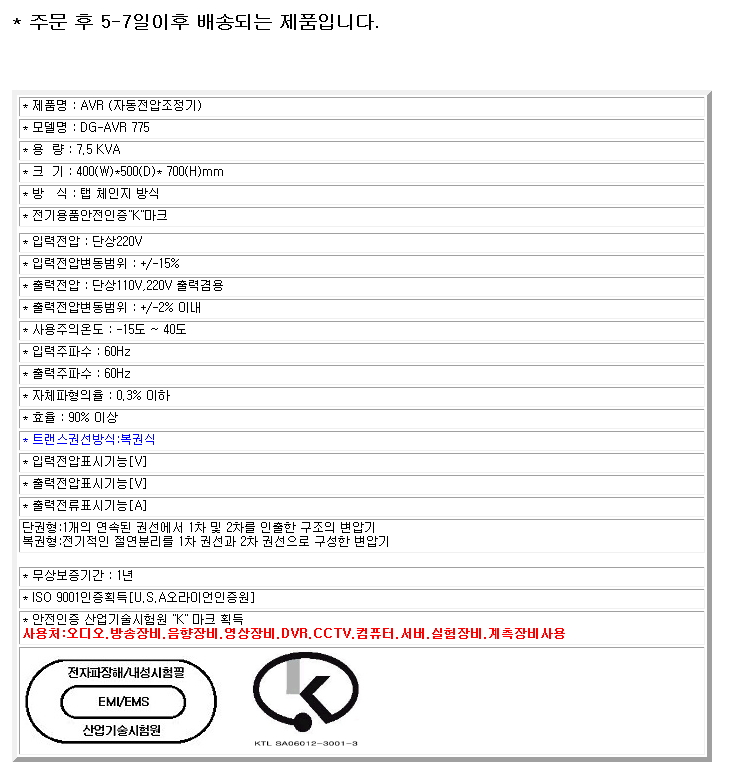 * 주문 후 5-7일이후 배송되는 제품입니다.

* 제품명 : AVR (자동전압조정기)

* 모델명 : DG-AVR 775

* 용 량 : 7.5 KVA

* 크 기 : 400(W)*500(D)* 700(H)mm

* 방 식 : 탭 체인지 방식

* 전기용품안전인증"K"마크

* 입력전압 : 단상220V

* 입력전압변동범위 : +/-15%

* 출력전압 : 단상110V,220V 출력겸용

* 출력전압변동범위 : +/-2% 이내

* 사용주의온도 : -15도 ~ 40도

* 입력주파수 : 60Hz

* 출력주파수 : 60Hz

* 자체파형의율 : 0.3% 이하

* 효율 : 90% 이상

* 트랜스권선방식:복권식

* 입력전압표시기능[V]

* 출력전압표시기능[V]

* 출력전류표시기능[A]

단권형:1개의 연속된 권선에서 1차 및 2차를 인출한 구조의 변압기
복권형:전기적인 절연분리를 1차 권선과 2차 권선으로 구성한 변압기

* 무상보증기간 : 1년

* ISO 9001인증획득[U.S.A오라이언인증원]

* 안전인증 산업기술시험원 "K" 마크 획득
사용처:오디오,방송장비,음향장비,영상장비,DVR,CCTV,컴퓨터,서버,실험장비,계측장비사용

전자파장해/내성시험필
EMI/EMS
산업기술시험원

KTL SA06012-3001-3